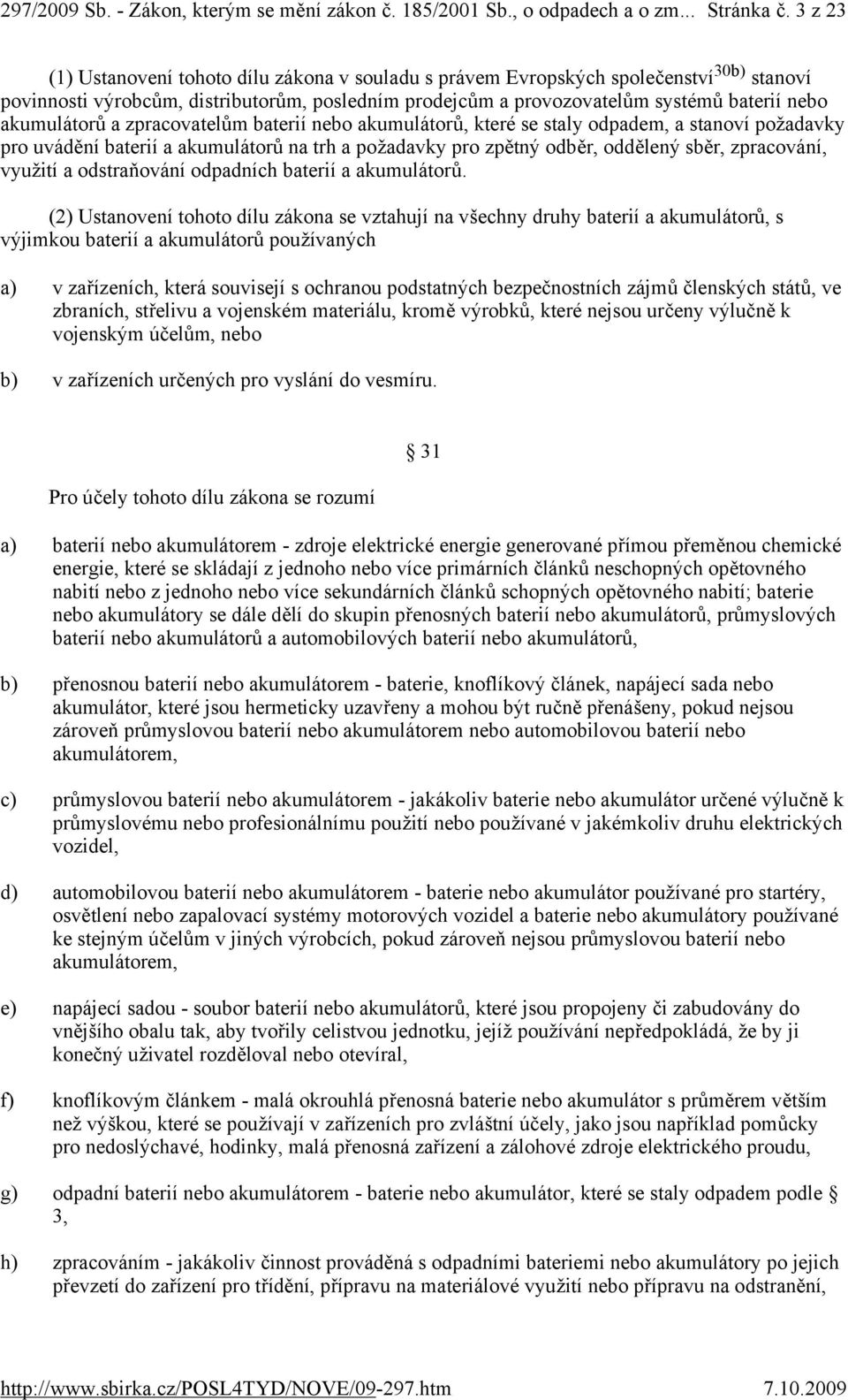 297/2009 Sb. - Zákon, kterým se mění zákon č. 185/2001 Sb., o odpadech a o zm... Stránka č. 3 z 23

(1) Ustanovení tohoto dílu zákona v souladu s právem Evropských společenství$^{30b)}$ stanoví povinnosti výrobcům, distributorům, posledním prodejcům a provozovatelům systémů baterií nebo akumulátorů a zpracovatelům baterií nebo akumulátorů, které se staly odpadem, a stanoví požadavky pro uvádění baterií a akumulátorů na trh a požadavky pro zpětný odběr, oddělený sběr, zpracování, využití a odstraňování odpadních baterií a akumulátorů.

(2) Ustanovení tohoto dílu zákona se vztahují na všechny druhy baterií a akumulátorů, s výjimkou baterií a akumulátorů používaných

a) v zařízeních, která souvisejí s ochranou podstatných bezpečnostních zájmů členských států, ve zbraních, střelivu a vojenském materiálu, kromě výrobků, které nejsou určeny výlučně k vojenským účelům, nebo

b) v zařízeních určených pro vyslání do vesmíru.

§ 31

Pro účely tohoto dílu zákona se rozumí

a) baterií nebo akumulátorem - zdroje elektrické energie generované přímou přeměnou chemické energie, které se skládají z jednoho nebo více primárních článků neschopných opětovného nabití nebo z jednoho nebo více sekundárních článků schopných opětovného nabití; baterie nebo akumulátory se dále dělí do skupin přenosných baterií nebo akumulátorů, průmyslových baterií nebo akumulátorů a automobilových baterií nebo akumulátorů,

b) přenosnou baterií nebo akumulátorem - baterie, knoflíkový článek, napájecí sada nebo akumulátor, které jsou hermeticky uzavřeny a mohou být ručně přenášeny, pokud nejsou zároveň průmyslovou baterií nebo akumulátorem nebo automobilovou baterií nebo akumulátorem,

c) průmyslovou baterií nebo akumulátorem - jakákoliv baterie nebo akumulátor určené výlučně k průmyslovému nebo profesionálnímu použití nebo používané v jakémkoliv druhu elektrických vozidel,

d) automobilovou baterií nebo akumulátorem - baterie nebo akumulátor používané pro startéry, osvětlení nebo zapalovací systémy motorových vozidel a baterie nebo akumulátory používané ke stejným účelům v jiných výrobcích, pokud zároveň nejsou průmyslovou baterií nebo akumulátorem,

e) napájecí sadou - soubor baterií nebo akumulátorů, které jsou propojeny či zabudovány do vnějšího obalu tak, aby tvořily celistvou jednotku, jejíž používání nepředpokládá, že by ji konečný uživatel rozděloval nebo otevíral,

f) knoflíkovým článkem - malá okrouhlá přenosná baterie nebo akumulátor s průměrem větším než výškou, které se používají v zařízeních pro zvláštní účely, jako jsou například pomůcky pro nedoslýchavé, hodinky, malá přenosná zařízení a zálohové zdroje elektrického proudu,

g) odpadní baterií nebo akumulátorem - baterie nebo akumulátor, které se staly odpadem podle § 3,

h) zpracováním - jakákoliv činnost prováděná s odpadními bateriemi nebo akumulátory po jejich převzetí do zařízení pro třídění, přípravu na materiálové využití nebo přípravu na odstranění,

http://www.sbirka.cz/POSL4TYD/NOVE/09-297.htm 7.10.2009